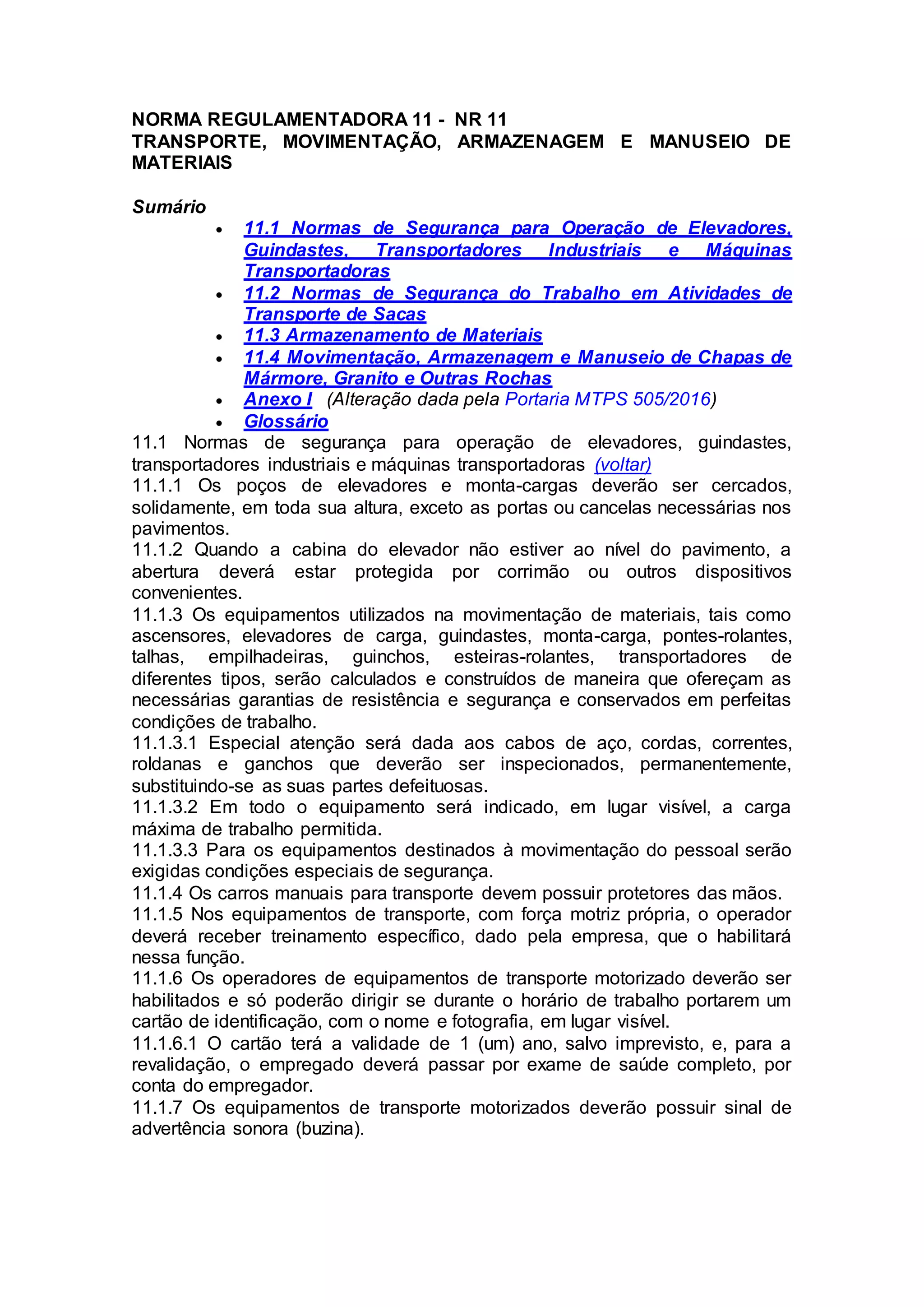 NORMA REGULAMENTADORA 11 - NR 11
TRANSPORTE, MOVIMENTAÇÃO, ARMAZENAGEM E MANUSEIO DE MATERIAIS

Sumário

- 11.1 Normas de Segurança para Operação de Elevadores, Guindastes, Transportadores Industriais e Máquinas Transportadoras
- 11.2 Normas de Segurança do Trabalho em Atividades de Transporte de Sacas
- 11.3 Armazenamento de Materiais
- 11.4 Movimentação, Armazenagem e Manuseio de Chapas de Mármore, Granito e Outras Rochas
- Anexo I (Alteração dada pela Portaria MTPS 505/2016)
- Glossário

11.1 Normas de segurança para operação de elevadores, guindastes, transportadores industriais e máquinas transportadoras (voltar)
11.1.1 Os poços de elevadores e monta-cargas deverão ser cercados, solidamente, em toda sua altura, exceto as portas ou cancelas necessárias nos pavimentos.
11.1.2 Quando a cabina do elevador não estiver ao nível do pavimento, a abertura deverá estar protegida por corrimão ou outros dispositivos convenientes.
11.1.3 Os equipamentos utilizados na movimentação de materiais, tais como ascensores, elevadores de carga, guindastes, monta-carga, pontes-rolantes, talhas, empilhadeiras, guinchos, esteiras-rolantes, transportadores de diferentes tipos, serão calculados e construídos de maneira que ofereçam as necessárias garantias de resistência e segurança e conservados em perfeitas condições de trabalho.
11.1.3.1 Especial atenção será dada aos cabos de aço, cordas, correntes, roldanas e ganchos que deverão ser inspecionados, permanentemente, substituindo-se as suas partes defeituosas.
11.1.3.2 Em todo o equipamento será indicado, em lugar visível, a carga máxima de trabalho permitida.
11.1.3.3 Para os equipamentos destinados à movimentação do pessoal serão exigidas condições especiais de segurança.
11.1.4 Os carros manuais para transporte devem possuir protetores das mãos.
11.1.5 Nos equipamentos de transporte, com força motriz própria, o operador deverá receber treinamento específico, dado pela empresa, que o habilitará nessa função.
11.1.6 Os operadores de equipamentos de transporte motorizado deverão ser habilitados e só poderão dirigir se durante o horário de trabalho portarem um cartão de identificação, com o nome e fotografia, em lugar visível.
11.1.6.1 O cartão terá a validade de 1 (um) ano, salvo imprevisto, e, para a revalidação, o empregado deverá passar por exame de saúde completo, por conta do empregador.
11.1.7 Os equipamentos de transporte motorizados deverão possuir sinal de advertência sonora (buzina).